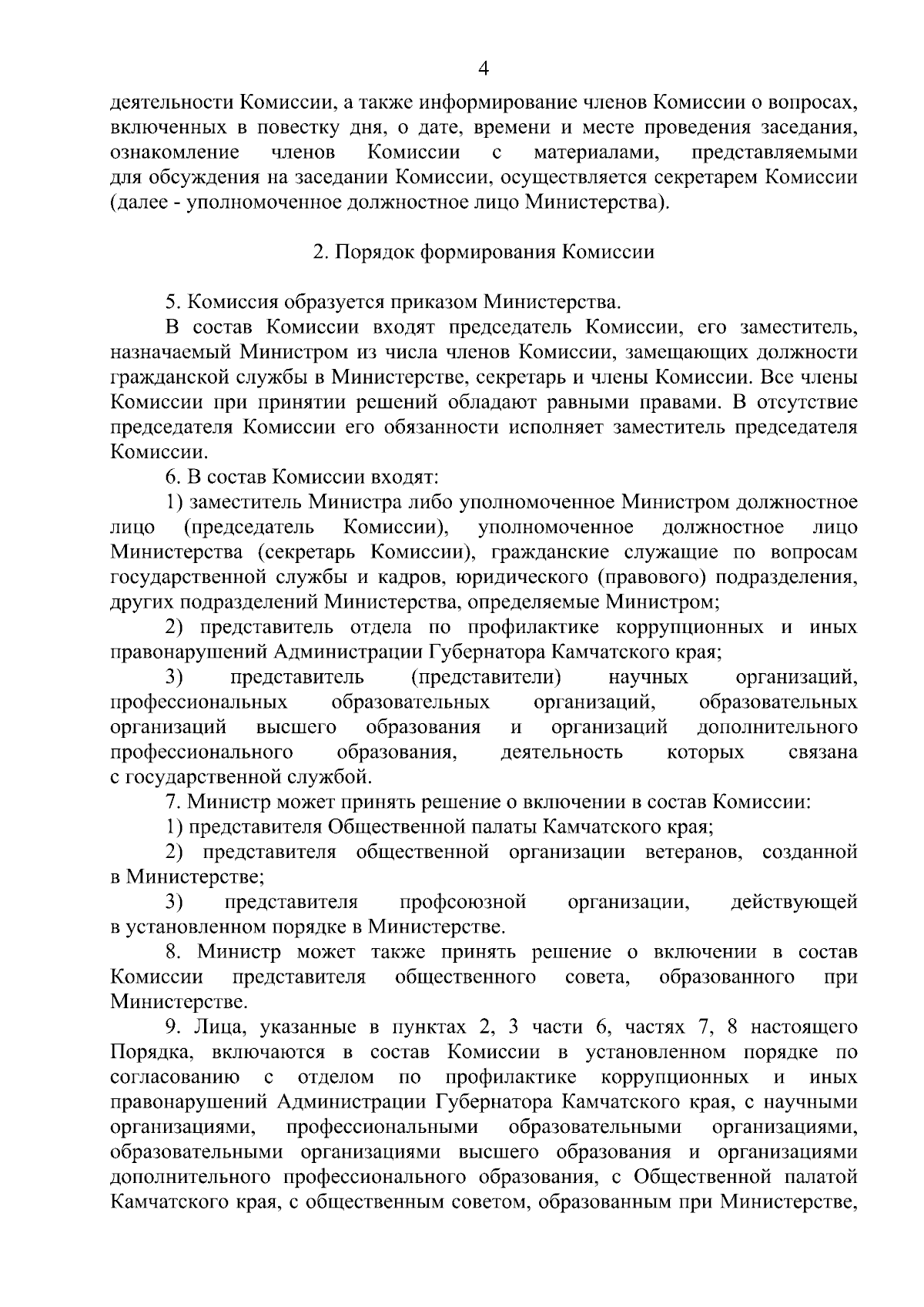 4

деятельности Комиссии, а также информирование членов Комиссии о вопросах, включенных в повестку дня, о дате, времени и месте проведения заседания, ознакомление членов Комиссии с материалами, представляемыми для обсуждения на заседании Комиссии, осуществляется секретарем Комиссии (далее - уполномоченное должностное лицо Министерства).

2. Порядок формирования Комиссии

5. Комиссия образуется приказом Министерства.

В состав Комиссии входят председатель Комиссии, его заместитель, назначаемый Министром из числа членов Комиссии, замещающих должности гражданской службы в Министерстве, секретарь и члены Комиссии. Все члены Комиссии при принятии решений обладают равными правами. В отсутствие председателя Комиссии его обязанности исполняет заместитель председателя Комиссии.

6. В состав Комиссии входят:

1) заместитель Министра либо уполномоченное Министром должностное лицо (председатель Комиссии), уполномоченное должностное лицо Министерства (секретарь Комиссии), гражданские служащие по вопросам государственной службы и кадров, юридического (правового) подразделения, других подразделений Министерства, определяемые Министром;

2) представитель отдела по профилактике коррупционных и иных правонарушений Администрации Губернатора Камчатского края;

3) представитель (представители) научных организаций, профессиональных образовательных организаций, образовательных организаций высшего образования и организаций дополнительного профессионального образования, деятельность которых связана с государственной службой.

7. Министр может принять решение о включении в состав Комиссии:

1) представителя Общественной палаты Камчатского края;

2) представителя общественной организации ветеранов, созданной в Министерстве;

3) представителя профсоюзной организации, действующей в установленном порядке в Министерстве.

8. Министр может также принять решение о включении в состав Комиссии представителя общественного совета, образованного при Министерстве.

9. Лица, указанные в пунктах 2, 3 части 6, частях 7, 8 настоящего Порядка, включаются в состав Комиссии в установленном порядке по согласованию с отделом по профилактике коррупционных и иных правонарушений Администрации Губернатора Камчатского края, с научными организациями, профессиональными образовательными организациями, образовательными организациями высшего образования и организациями дополнительного профессионального образования, с Общественной палатой Камчатского края, с общественным советом, образованным при Министерстве,